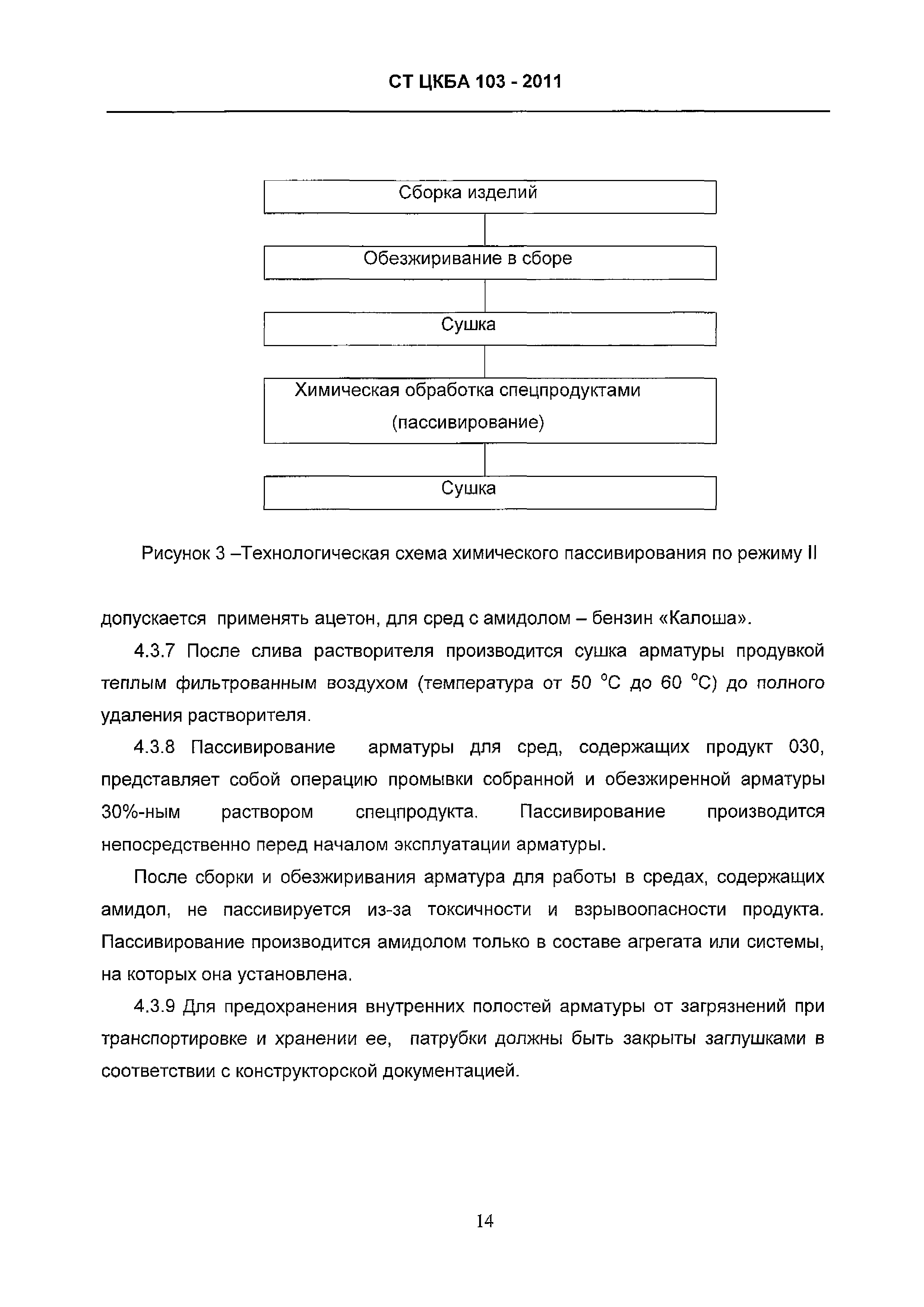 СТ ЦКБА 103 - 2011

Сборка изделий

Обезжиривание в сборе

Сушка

Химическая обработка спецпродуктами (пассивирование)

Сушка

Рисунок 3 –Технологическая схема химического пассивирования по режиму II

допускается применять ацетон, для сред с амидолом – бензин «Калоша».

4.3.7 После слива растворителя производится сушка арматуры продувкой теплым фильтрованным воздухом (температура от 50 °С до 60 °С) до полного удаления растворителя.

4.3.8 Пассивирование арматуры для сред, содержащих продукт 030, представляет собой операцию промывки собранной и обезжиренной арматуры 30%-ным раствором спецпродукта. Пассивирование производится непосредственно перед началом эксплуатации арматуры.

После сборки и обезжиривания арматура для работы в средах, содержащих амидол, не пассивируется из-за токсичности и взрывоопасности продукта. Пассивирование производится амидолом только в составе агрегата или системы, на которых она установлена.

4.3.9 Для предохранения внутренних полостей арматуры от загрязнений при транспортировке и хранении ее, патрубки должны быть закрыты заглушками в соответствии с конструкторской документацией.

14